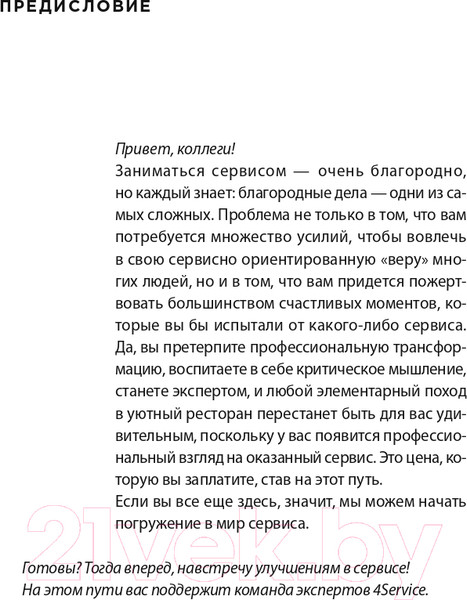 ПРЕДИСЛОВИЕ

Привет, коллеги!

Заниматься сервисом — очень благородно, но каждый знает: благородные дела — одни из самых сложных. Проблема не только в том, что вам потребуется множество усилий, чтобы вовлечь в свою сервисно ориентированную «веру» многих людей, но и в том, что вам придется пожертвовать большинством счастливых моментов, которые вы бы испытали от какого-либо сервиса. Да, вы претерпите профессиональную трансформацию, воспитаете в себе критическое мышление, станете экспертом, и любой элементарный поход в уютный ресторан перестанет быть для вас удивительным, поскольку у вас появится профессиональный взгляд на оказанный сервис. Это цена, которую вы заплатите, став на этот путь.

Если вы все еще здесь, значит, мы можем начать погружение в мир сервиса.

21vek.by

Готовы? Тогда вперед, навстречу улучшениям в сервисе! На этом пути вас поддержит команда экспертов 4Service.